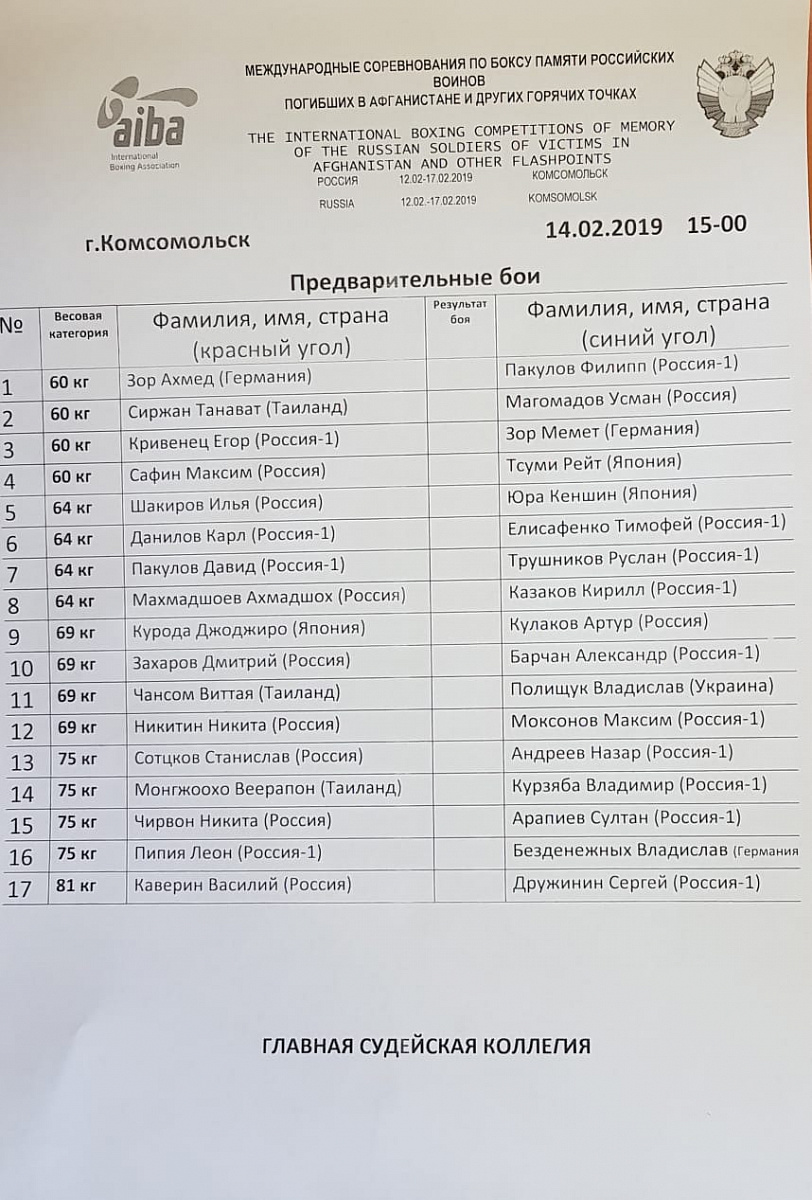 aiba
International Boxing Association

МЕЖДУНАРОДНЫЕ СОРЕВНОВАНИЯ ПО БОКСУ ПАМЯТИ РОССИЙСКИХ ВОИНОВ ПОГИБШИХ В АФГАНИСТАНЕ И ДРУГИХ ГОРЯЧИХ ТОЧКАХ

THE INTERNATIONAL BOXING COMPETITIONS OF MEMORY OF THE RUSSIAN SOLDIERS OF VICTIMS IN AFGHANISTAN AND OTHER FLASHPOINTS

РОССИЯ 12.02-17.02.2019 КОМСОМОЛЬСК

RUSSIA 12.02.-17.02.2019 KOMSOMOLSK

г.Комсомольск 14.02.2019 15-00

Предварительные бои

| № | Весовая категория | Фамилия, имя, страна (красный угол) | Результат боя | Фамилия, имя, страна (синий угол) |
|---|---|---|---|---|
| 1 | 60 кг | Зор Ахмед (Германия) | | Пакулов Филипп (Россия-1) |
| 2 | 60 кг | Сиржан Танават (Таиланд) | | Магомадов Усман (Россия) |
| 3 | 60 кг | Кривенец Егор (Россия-1) | | Зор Мемет (Германия) |
| 4 | 60 кг | Сафин Максим (Россия) | | Тсуми Рейт (Япония) |
| 5 | 64 кг | Шакиров Илья (Россия) | | Юра Кеншин (Япония) |
| 6 | 64 кг | Данилов Карл (Россия-1) | | Елисафенко Тимофей (Россия-1) |
| 7 | 64 кг | Пакулов Давид (Россия-1) | | Трушников Руслан (Россия-1) |
| 8 | 64 кг | Махмадшоев Ахмадшох (Россия) | | Казаков Кирилл (Россия-1) |
| 9 | 69 кг | Курода Джоджиро (Япония) | | Кулаков Артур (Россия) |
| 10 | 69 кг | Захаров Дмитрий (Россия) | | Барчан Александр (Россия-1) |
| 11 | 69 кг | Чансом Виттая (Таиланд) | | Полищук Владислав (Украина) |
| 12 | 69 кг | Никитин Никита (Россия) | | Моксонов Максим (Россия-1) |
| 13 | 75 кг | Сотцков Станислав (Россия) | | Андреев Назар (Россия-1) |
| 14 | 75 кг | Монгжоохо Веерапон (Таиланд) | | Курзяба Владимир (Россия-1) |
| 15 | 75 кг | Чирвон Никита (Россия) | | Арапиев Султан (Россия-1) |
| 16 | 75 кг | Пипия Леон (Россия-1) | | Безденежных Владислав (Германия |
| 17 | 81 кг | Каверин Василий (Россия) | | Дружинин Сергей (Россия-1) |

ГЛАВНАЯ СУДЕЙСКАЯ КОЛЛЕГИЯ